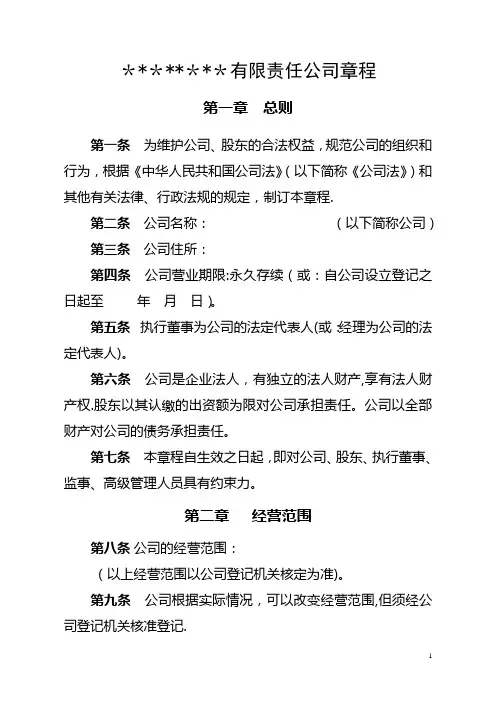 ********有限责任公司章程

第一章　总则

第一条　为维护公司、股东的合法权益，规范公司的组织和行为，根据《中华人民共和国公司法》（以下简称《公司法》）和其他有关法律、行政法规的规定，制订本章程.

第二条　公司名称：　　　　　　　　（以下简称公司）

第三条　公司住所：

第四条　公司营业期限:永久存续（或：自公司设立登记之日起至　　年　月　日）。

第五条　执行董事为公司的法定代表人(或 经理为公司的法定代表人)。

第六条　公司是企业法人，有独立的法人财产,享有法人财产权.股东以其认缴的出资额为限对公司承担责任。公司以全部财产对公司的债务承担责任。

第七条　本章程自生效之日起，即对公司、股东、执行董事、监事、高级管理人员具有约束力。

第二章　经营范围

第八条 公司的经营范围：

（以上经营范围以公司登记机关核定为准）。

第九条　公司根据实际情况，可以改变经营范围,但须经公司登记机关核准登记.

1